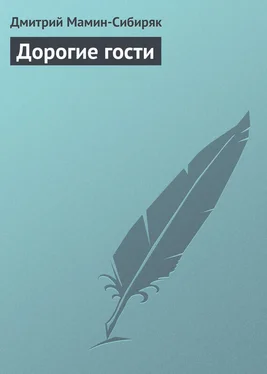 Дмитрий Мамин-Сибиряк

Дорогие гости